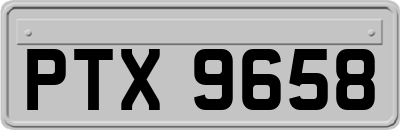 PTX 9658